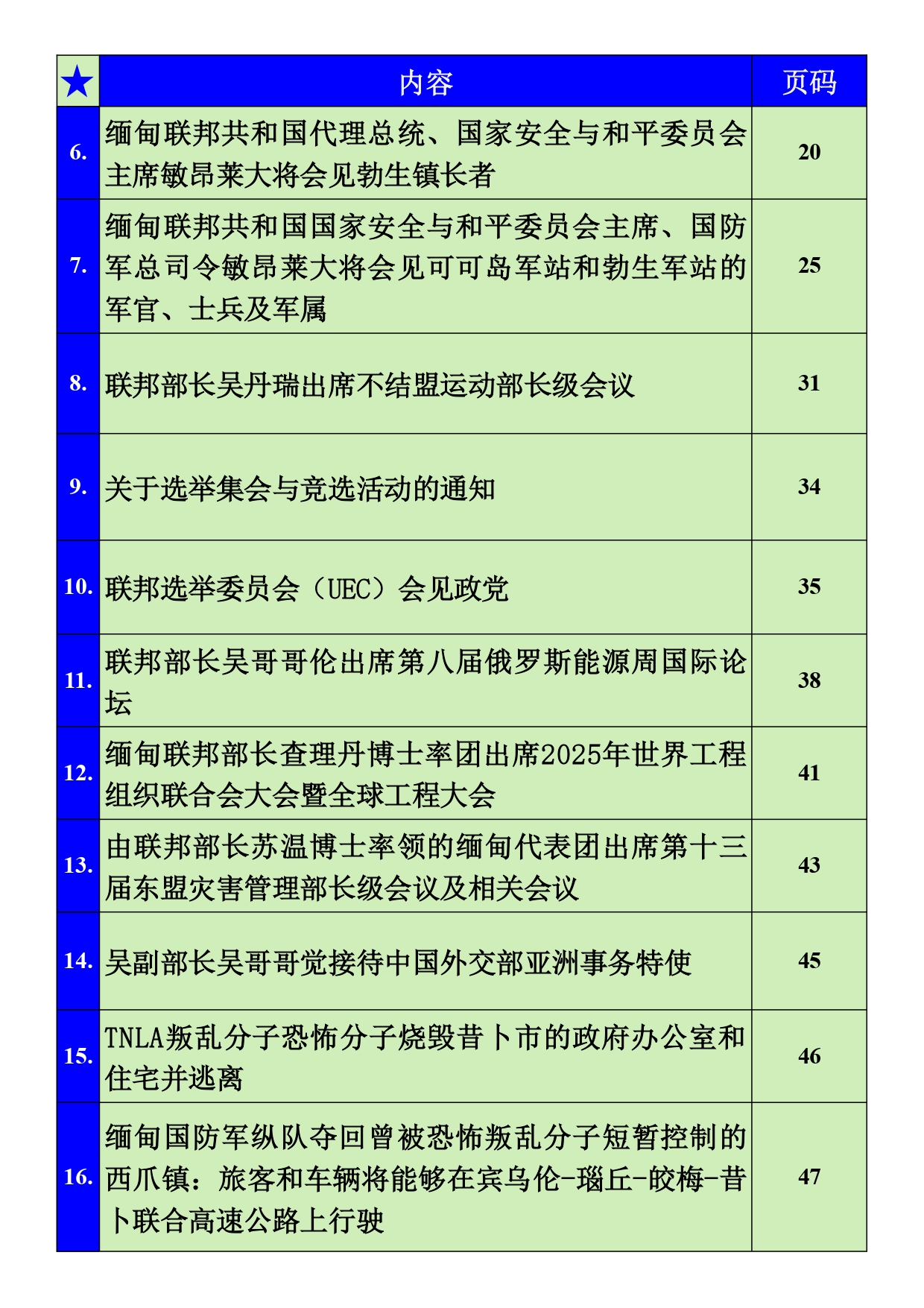 | ★ | 内容 | 页码 |
|---|---|---|
| 6. | 缅甸联邦共和国代理总统、国家安全与和平委员会主席敏昂莱大将会见勃生镇长者 | 20 |
| 7. | 缅甸联邦共和国国家安全与和平委员会主席、国防军总司令敏昂莱大将会见可可岛军站和勃生军站的军官、士兵及军属 | 25 |
| 8. | 联邦部长吴丹瑞出席不结盟运动部长级会议 | 31 |
| 9. | 关于选举集会与竞选活动的通知 | 34 |
| 10. | 联邦选举委员会（UEC）会见政党 | 35 |
| 11. | 联邦部长吴哥哥伦出席第八届俄罗斯能源周国际论坛 | 38 |
| 12. | 缅甸联邦部长查理丹博士率团出席2025年世界工程组织联合会大会暨全球工程大会 | 41 |
| 13. | 由联邦部长苏温博士率领的缅甸代表团出席第十三届东盟灾害管理部长级会议及相关会议 | 43 |
| 14. | 吴副部长吴哥哥觉接待中国外交部亚洲事务特使 | 45 |
| 15. | TNLA叛乱分子恐怖分子烧毁昔卜市的政府办公室和住宅并逃离 | 46 |
| 16. | 缅甸国防军纵队夺回曾被恐怖叛乱分子短暂控制的西爪镇：旅客和车辆将能够在宾乌伦-瑙丘-皎梅-昔卜联合高速公路上行驶 | 47 |